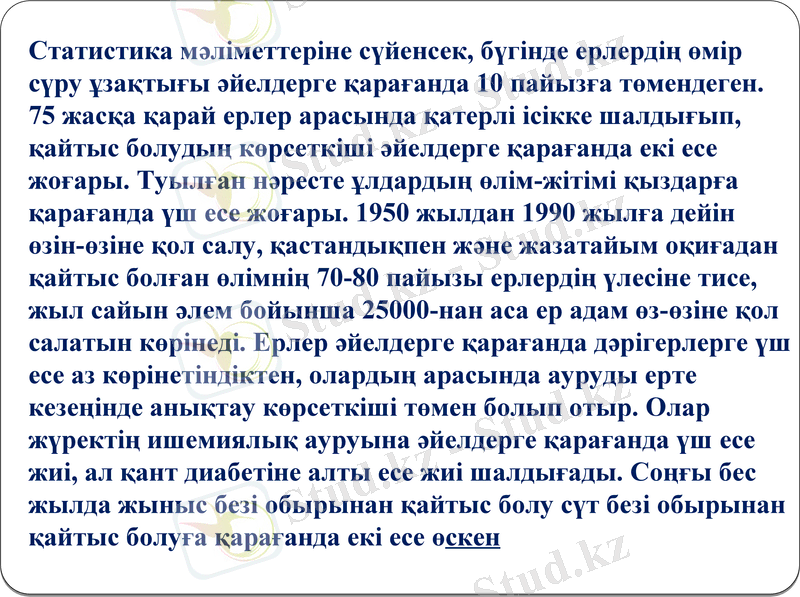 Статистика мәліметтеріне сүйенсек, бүгінде ерлердің өмір сүру ұзақтығы әйелдерге қарағанда 10 пайызға төмендеген. 75 жасқа қарай ерлер арасында қатерлі ісікке шалдығып, қайтыс болудың көрсеткіші әйелдерге қарағанда екі есе жоғары. Туылған нәресте ұлдардың өлім-жітімі қыздарға қарағанда үш есе жоғары. 1950 жылдан 1990 жылға дейін өзін-өзіне қол салу, қастандықпен және жазатайым оқиғадан қайтыс болған өлімнің 70-80 пайызы ерлердің үлесіне тисе, жыл сайын әлем бойынша 25000-нан аса ер адам өз-өзіне қол салатын көрінеді. Ерлер әйелдерге қарағанда дәрігерлерге үш есе аз көрінетіндіктен, олардың арасында ауруды ерте кезеңінде анықтау көрсеткіші төмен болып отыр. Олар жүректің ишемиялық ауруына әйелдерге қарағанда үш есе жиі, ал қант диабетіне алты есе жиі шалдығады. Соңғы бес жылда жыныс безі обырынан қайтыс болу сүт безі обырынан қайтыс болуға қарағанда екі есе өскен

Stud.kz